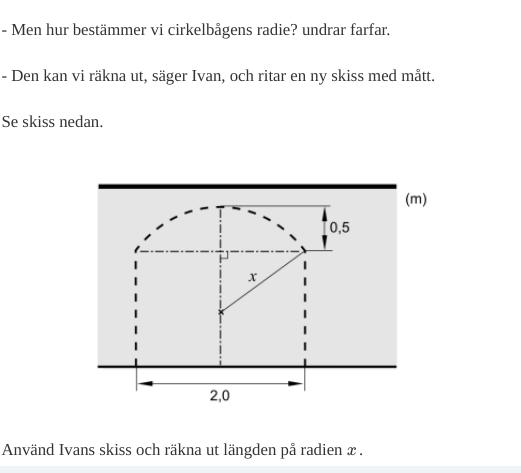 - Men hur bestämmer vi cirkelbågens radie? undrar farfar.

- Den kan vi räkna ut, säger Ivan, och ritar en ny skiss med mått.

Se skiss nedan.

(m)

0,5

$x$

2,0

Använd Ivans skiss och räkna ut längden på radien $x$.